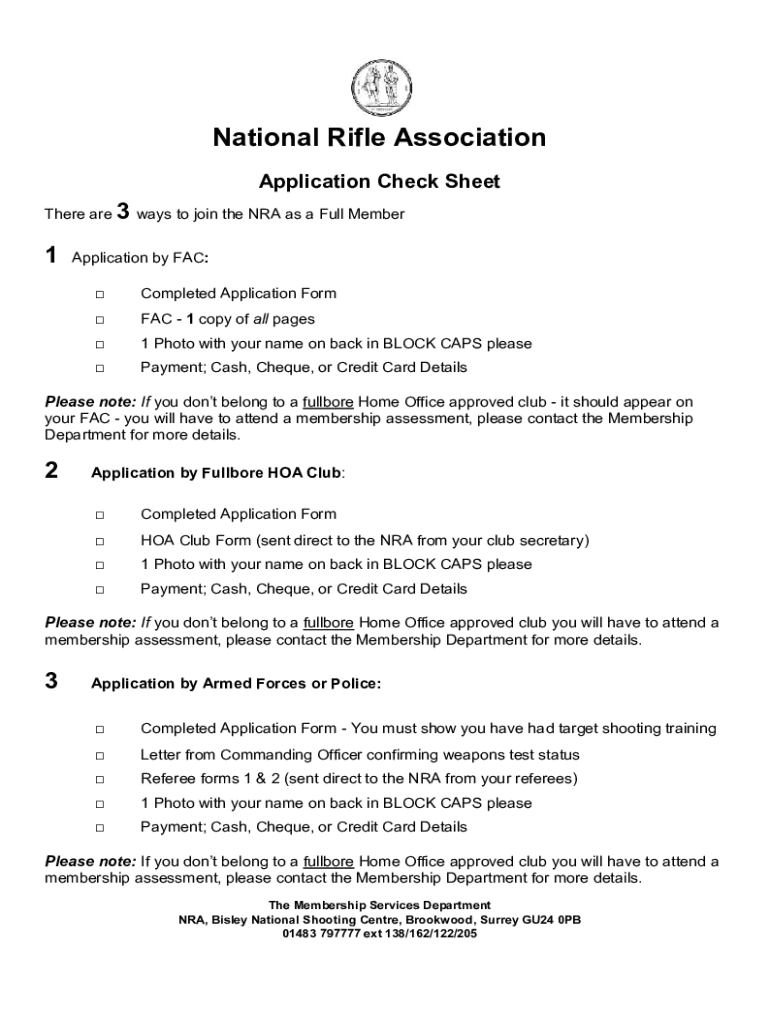 National Rifle Association

Application Check Sheet

There are 3 ways to join the NRA as a Full Member

1 Application by FAC:

□ Completed Application Form
□ FAC - 1 copy of all pages
□ 1 Photo with your name on back in BLOCK CAPS please
□ Payment; Cash, Cheque, or Credit Card Details

Please note: If you don't belong to a fullbore Home Office approved club - it should appear on your FAC - you will have to attend a membership assessment, please contact the Membership Department for more details.

2 Application by Fullbore HOA Club:

□ Completed Application Form
□ HOA Club Form (sent direct to the NRA from your club secretary)
□ 1 Photo with your name on back in BLOCK CAPS please
□ Payment; Cash, Cheque, or Credit Card Details

Please note: If you don't belong to a fullbore Home Office approved club you will have to attend a membership assessment, please contact the Membership Department for more details.

3 Application by Armed Forces or Police:

□ Completed Application Form - You must show you have had target shooting training
□ Letter from Commanding Officer confirming weapons test status
□ Referee forms 1 & 2 (sent direct to the NRA from your referees)
□ 1 Photo with your name on back in BLOCK CAPS please
□ Payment; Cash, Cheque, or Credit Card Details

Please note: If you don't belong to a fullbore Home Office approved club you will have to attend a membership assessment, please contact the Membership Department for more details.

The Membership Services Department
NRA, Bisley National Shooting Centre, Brookwood, Surrey GU24 0PB
01483 797777 ext 138/162/122/205